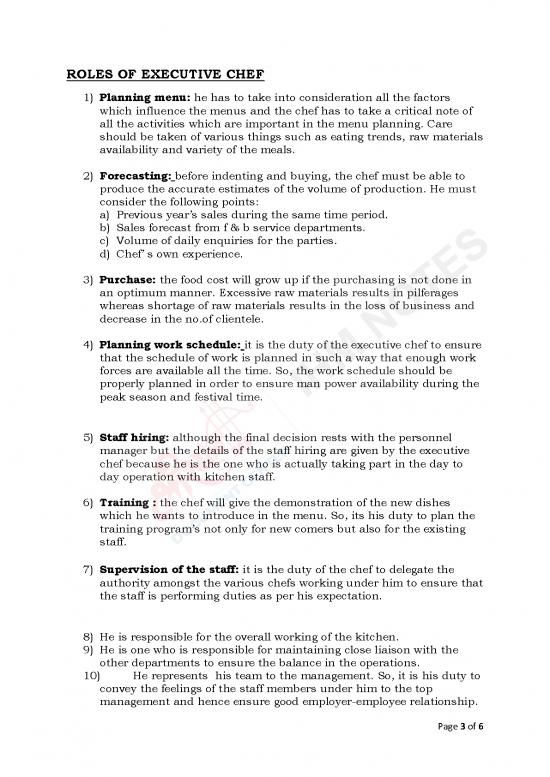 ROLES OF EXECUTIVE CHEF

1) Planning menu: he has to take into consideration all the factors which influence the menus and the chef has to take a critical note of all the activities which are important in the menu planning. Care should be taken of various things such as eating trends, raw materials availability and variety of the meals.

2) Forecasting: before indenting and buying, the chef must be able to produce the accurate estimates of the volume of production. He must consider the following points:
a) Previous year's sales during the same time period.
b) Sales forecast from f & b service departments.
c) Volume of daily enquiries for the parties.
d) Chef' s own experience.

3) Purchase: the food cost will grow up if the purchasing is not done in an optimum manner. Excessive raw materials results in pilferages whereas shortage of raw materials results in the loss of business and decrease in the no.of clientele.

4) Planning work schedule: it is the duty of the executive chef to ensure that the schedule of work is planned in such a way that enough work forces are available all the time. So, the work schedule should be properly planned in order to ensure man power availability during the peak season and festival time.

5) Staff hiring: although the final decision rests with the personnel manager but the details of the staff hiring are given by the executive chef because he is the one who is actually taking part in the day to day operation with kitchen staff.

6) Training : the chef will give the demonstration of the new dishes which he wants to introduce in the menu. So, its his duty to plan the training program's not only for new comers but also for the existing staff.

7) Supervision of the staff: it is the duty of the chef to delegate the authority amongst the various chefs working under him to ensure that the staff is performing duties as per his expectation.

8) He is responsible for the overall working of the kitchen.
9) He is one who is responsible for maintaining close liaison with the other departments to ensure the balance in the operations.
10) He represents his team to the management. So, it is his duty to convey the feelings of the staff members under him to the top management and hence ensure good employer-employee relationship.

Page 3 of 6